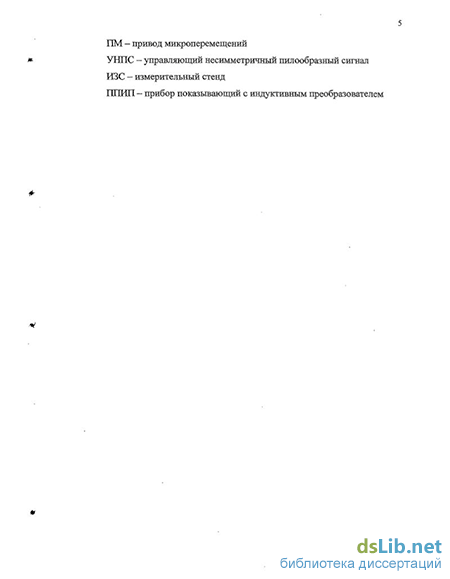 5

ПМ – привод микроперемещений

УНПС – управляющий несимметричный пилообразный сигнал

ИЗС – измерительный стенд

ППИП – прибор показывающий с индуктивным преобразователем

dsLib.net
библиотека диссертаций